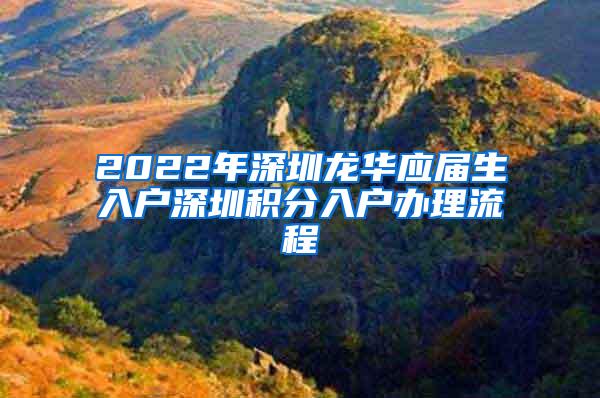 2022年深圳龙华应届生入户深圳积分入户办理流程